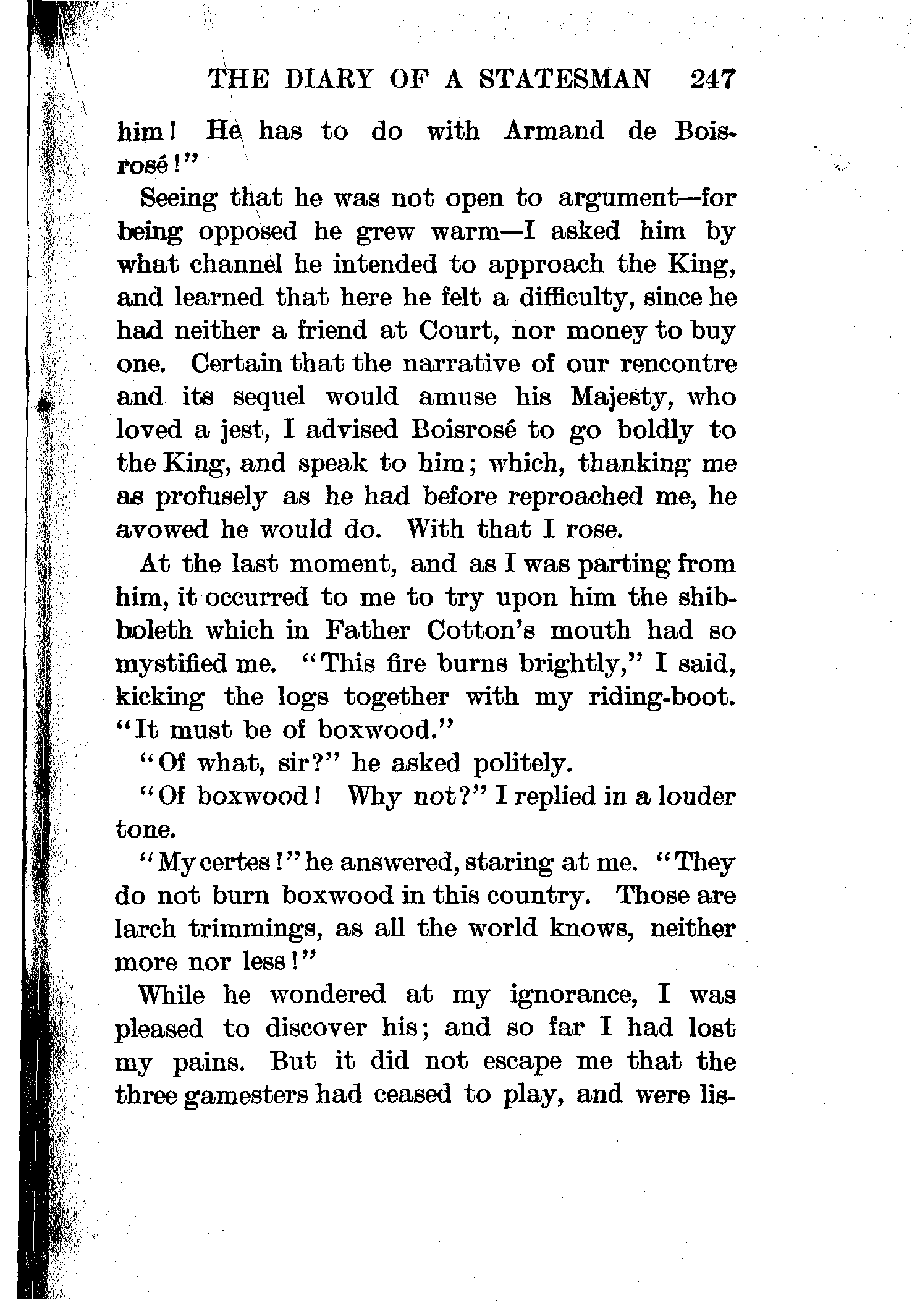 THE DIARY OF A STATESMAN 247

him! He has to do with Armand de Boisrosé!"

Seeing that he was not open to argument—for being opposed he grew warm—I asked him by what channel he intended to approach the King, and learned that here he felt a difficulty, since he had neither a friend at Court, nor money to buy one. Certain that the narrative of our rencontre and its sequel would amuse his Majesty, who loved a jest, I advised Boisrosé to go boldly to the King, and speak to him; which, thanking me as profusely as he had before reproached me, he avowed he would do. With that I rose.

At the last moment, and as I was parting from him, it occurred to me to try upon him the shibboleth which in Father Cotton's mouth had so mystified me. "This fire burns brightly," I said, kicking the logs together with my riding-boot. "It must be of boxwood."

"Of what, sir?" he asked politely.

"Of boxwood! Why not?" I replied in a louder tone.

"My certes!" he answered, staring at me. "They do not burn boxwood in this country. Those are larch trimmings, as all the world knows, neither more nor less!"

While he wondered at my ignorance, I was pleased to discover his; and so far I had lost my pains. But it did not escape me that the three gamesters had ceased to play, and were lis-